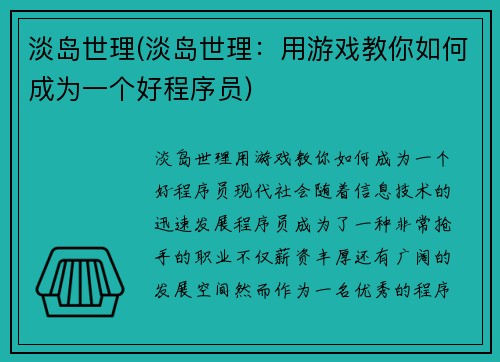 淡岛世理(淡岛世理：用游戏教你如何成为一个好程序员)

淡岛世理用游戏教你如何成为一个好程序员现代社会随着信息技术的迅速发展程序员成为了一种非常抢手的职业不仅薪资丰厚还有广阔的发展空间然而作为一名优秀的程序